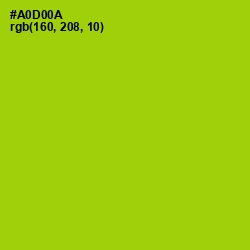 #A0D00A
rgb(160, 208, 10)